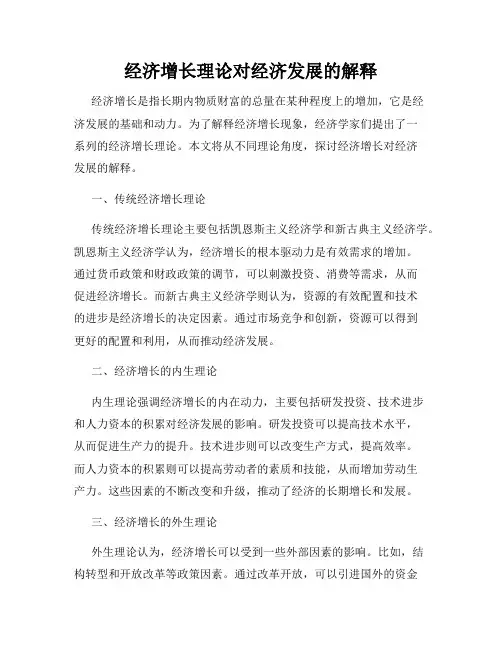 经济增长理论对经济发展的解释

经济增长是指长期内物质财富的总量在某种程度上的增加，它是经济发展的基础和动力。为了解释经济增长现象，经济学家们提出了一系列的经济增长理论。本文将从不同理论角度，探讨经济增长对经济发展的解释。

一、传统经济增长理论

传统经济增长理论主要包括凯恩斯主义经济学和新古典主义经济学。凯恩斯主义经济学认为，经济增长的根本驱动力是有效需求的增加。通过货币政策和财政政策的调节，可以刺激投资、消费等需求，从而促进经济增长。而新古典主义经济学则认为，资源的有效配置和技术的进步是经济增长的决定因素。通过市场竞争和创新，资源可以得到更好的配置和利用，从而推动经济发展。

二、经济增长的内生理论

内生理论强调经济增长的内在动力，主要包括研发投资、技术进步和人力资本的积累对经济发展的影响。研发投资可以提高技术水平，从而促进生产力的提升。技术进步则可以改变生产方式，提高效率。而人力资本的积累则可以提高劳动者的素质和技能，从而增加劳动生产力。这些因素的不断改变和升级，推动了经济的长期增长和发展。

三、经济增长的外生理论

外生理论认为，经济增长可以受到一些外部因素的影响。比如，结构转型和开放改革等政策因素。通过改革开放，可以引进国外的资金